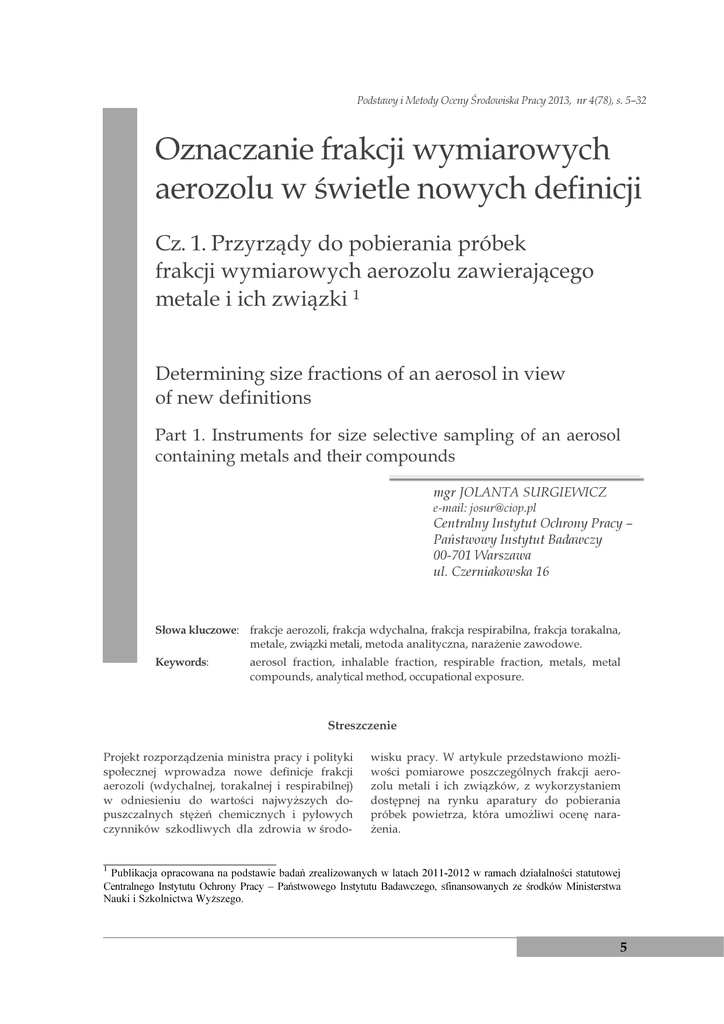 Podstawy i Metody Oceny Środowiska Pracy 2013, nr 4(78), s. 5–32

Oznaczanie frakcji wymiarowych aerozolu w świetle nowych definicji

Cz. 1. Przyrządy do pobierania próbek frakcji wymiarowych aerozolu zawierającego metale i ich związki $^1$

Determining size fractions of an aerosol in view of new definitions

Part 1. Instruments for size selective sampling of an aerosol containing metals and their compounds

mgr JOLANTA SURGIEWICZ
e-mail: josur@ciop.pl
Centralny Instytut Ochrony Pracy – Państwowy Instytut Badawczy
00-701 Warszawa
ul. Czerniakowska 16

Słowa kluczowe: frakcje aerozoli, frakcja wdychalna, frakcja respirabilna, frakcja torakalna, metale, związki metali, metoda analityczna, narażenie zawodowe.

Keywords: aerosol fraction, inhalable fraction, respirable fraction, metals, metal compounds, analytical method, occupational exposure.

Streszczenie

Projekt rozporządzenia ministra pracy i polityki społecznej wprowadza nowe definicje frakcji aerozoli (wdychalnej, torakalnej i respirabilnej) w odniesieniu do wartości najwyższych dopuszczalnych stężeń chemicznych i pyłowych czynników szkodliwych dla zdrowia w środowisku pracy. W artykule przedstawiono możliwości pomiarowe poszczególnych frakcji aerozolu metali i ich związków, z wykorzystaniem dostępnej na rynku aparatury do pobierania próbek powietrza, która umożliwi ocenę narażenia.

$^1$ Publikacja opracowana na podstawie badań zrealizowanych w latach 2011-2012 w ramach działalności statutowej Centralnego Instytutu Ochrony Pracy – Państwowego Instytutu Badawczego, sfinansowanych ze środków Ministerstwa Nauki i Szkolnictwa Wyższego.

5